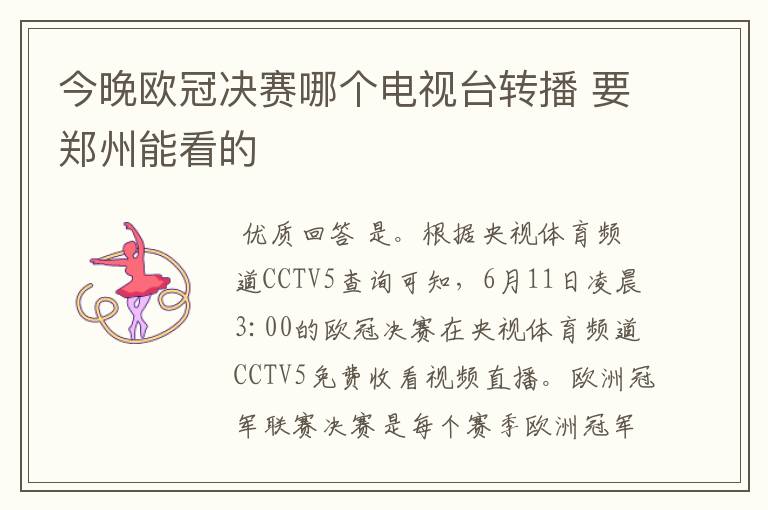 今晚欧冠决赛哪个电视台转播 要郑州能看的

优质回答 是。根据央视体育频道CCTV5查询可知，6月11日凌晨3:00的欧冠决赛在央视体育频道CCTV5免费收看视频直播。欧洲冠军联赛决赛是每个赛季欧洲冠军